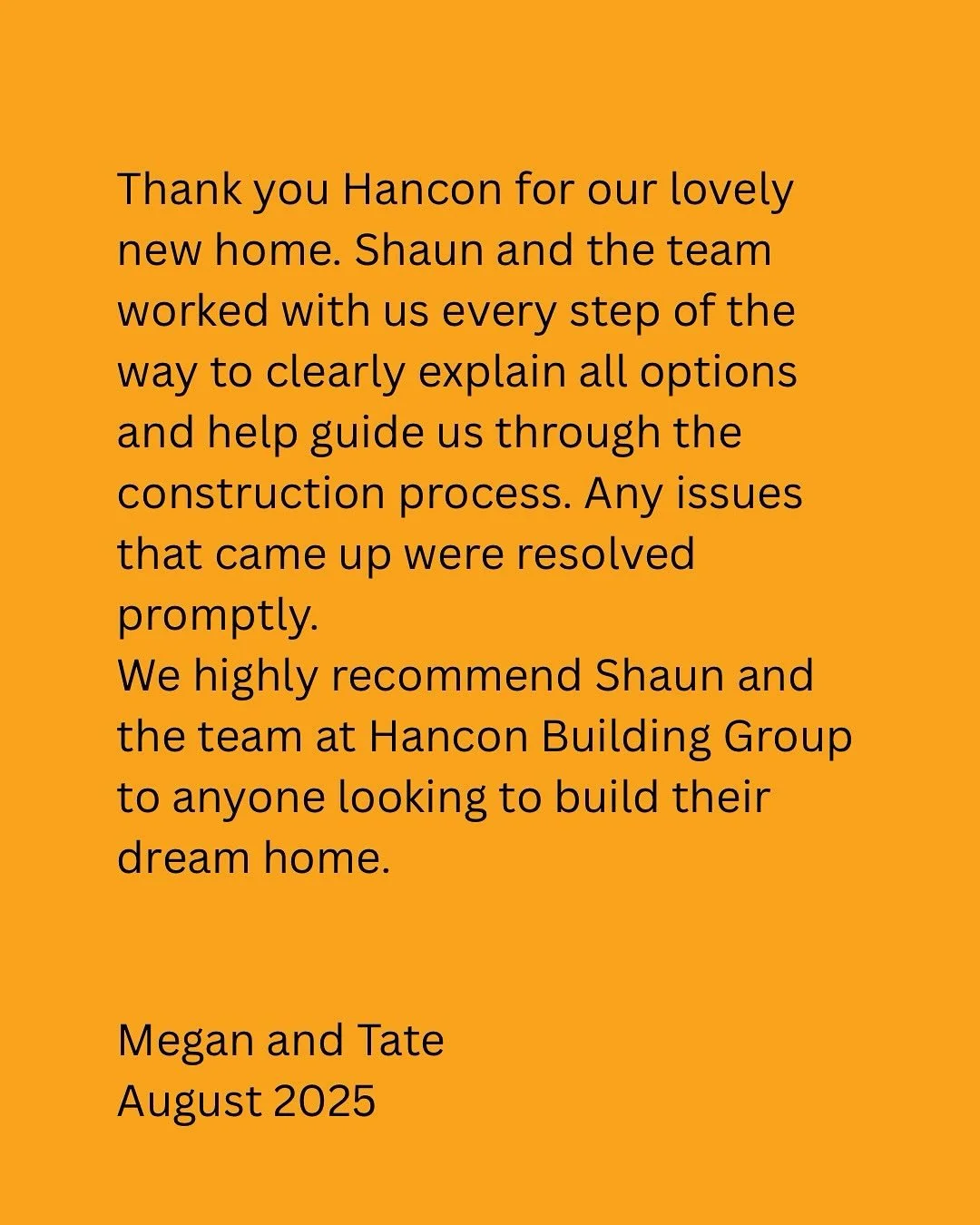 Thank you Hancon for our lovely new home. Shaun and the team worked with us every step of the way to clearly explain all options and help guide us through the construction process. Any issues that came up were resolved promptly.
We highly recommend Shaun and the team at Hancon Building Group to anyone looking to build their dream home.

Megan and Tate
August 2025